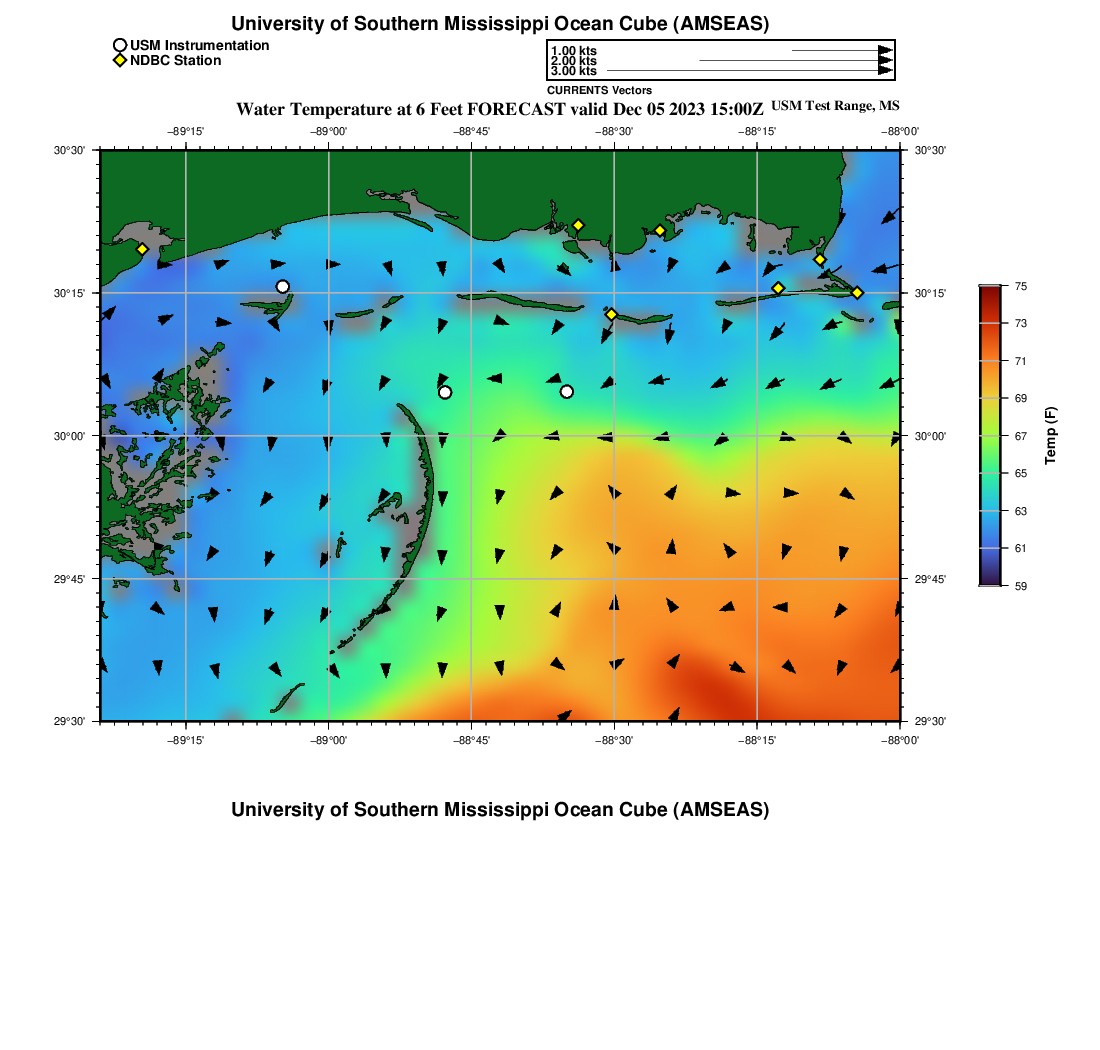 University of Southern Mississippi Ocean Cube (AMSEAS)

USM Instrumentation
NDBC Station

1.00 kts
2.00 kts
3.00 kts
CURRENTS Vectors

Water Temperature at 6 Feet FORECAST valid Dec 05 2023 15:00Z USM Test Range, MS

−89°15' −89°00' −88°45' −88°30' −88°15' −88°00'

30°30' 30°15' 30°00' 29°45' 29°30'

30°30' 30°15' 30°00' 29°45' 29°30'

−89°15' −89°00' −88°45' −88°30' −88°15' −88°00'

75
73
71
69
67
65
63
61
59
Temp (F)

University of Southern Mississippi Ocean Cube (AMSEAS)